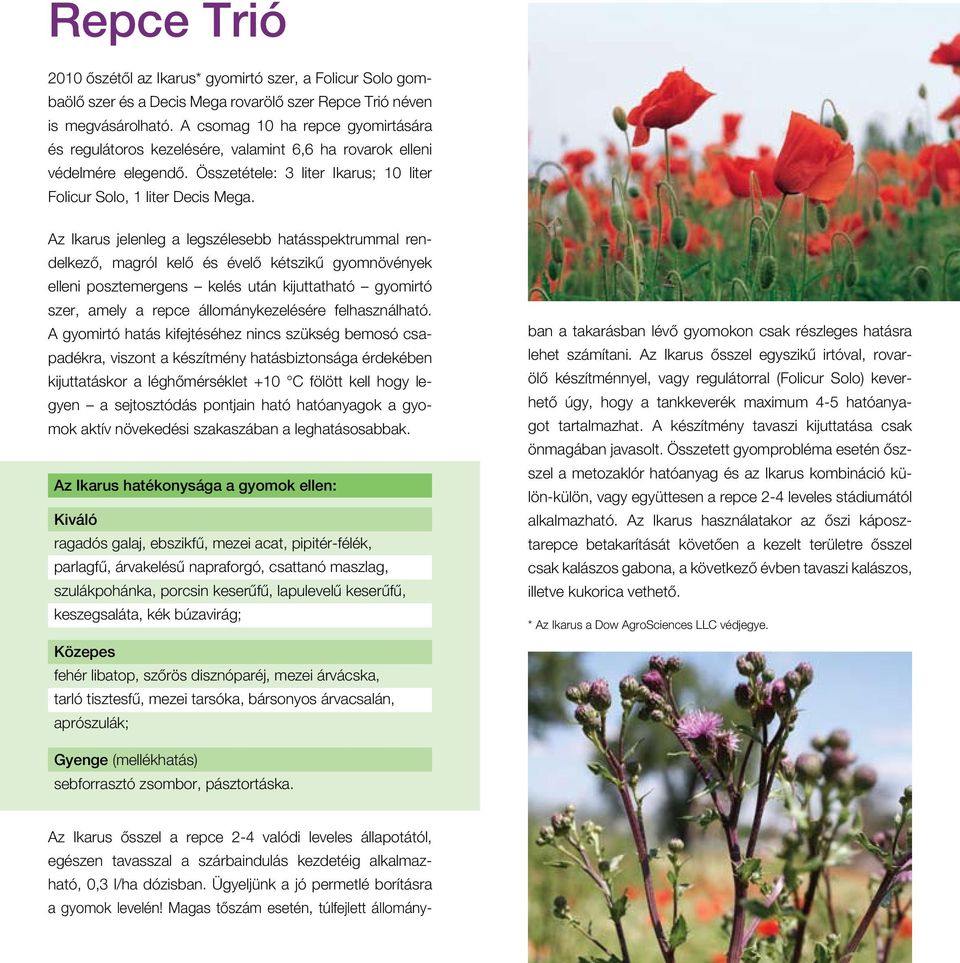 Repce Trió

2010 őszétől az Ikarus* gyomirtó szer, a Folicur Solo gombaölő szer és a Decis Mega rovarölő szer Repce Trió néven is megvásárolható. A csomag 10 ha repce gyomirtására és regulátoros kezelésére, valamint 6,6 ha rovarok elleni védelmére elegendő. Összetétele: 3 liter Ikarus; 10 liter Folicur Solo, 1 liter Decis Mega.

Az Ikarus jelenleg a legszélesebb hatásspektrummal rendelkező, magról kelő és évelő kétszikű gyomnövények elleni posztemergens – kelés után kijuttatható – gyomirtó szer, amely a repce állománykezelésére felhasználható. A gyomirtó hatás kifejtéséhez nincs szükség bemosó csapadékra, viszont a készítmény hatásbiztonsága érdekében kijuttatáskor a léghőmérséklet +10 °C fölött kell hogy legyen – a sejtosztódás pontjain ható hatóanyagok a gyomok aktív növekedési szakaszában a leghatásosabbak.

Az Ikarus hatékonysága a gyomok ellen:

Kiváló
ragadós galaj, ebszikfű, mezei acat, pipitér-félék, parlagfű, árvakelésű napraforgó, csattanó maszlag, szulákpohánka, porcsin keserűfű, lapulevelű keserűfű, keszegsaláta, kék búzavirág;

Közepes
fehér libatop, szőrös disznóparéj, mezei árvácska, tarló tisztesfű, mezei tarsóka, bársonyos árvacsalán, aprószulák;

Gyenge (mellékhatás)
sebforrasztó zsombor, pásztortáska.

Az Ikarus ősszel a repce 2-4 valódi leveles állapotától, egészen tavasszal a szárbaindulás kezdetéig alkalmazható, 0,3 l/ha dózisban. Ügyeljünk a jó permetlé borításra a gyomok levelén! Magas tőszám esetén, túlfejlett állományban a takarásban lévő gyomokon csak részleges hatásra lehet számítani. Az Ikarus ősszel egyszikű irtóval, rovarölő készítménnyel, vagy regulátorral (Folicur Solo) keverhető úgy, hogy a tankkeverék maximum 4-5 hatóanyagot tartalmazhat. A készítmény tavaszi kijuttatása csak önmagában javasolt. Összetett gyomprobléma esetén ősszel a metozaklór hatóanyag és az Ikarus kombináció külön-külön, vagy együttesen a repce 2-4 leveles stádiumától alkalmazható. Az Ikarus használatakor az őszi káposztarepce betakarítását követően a kezelt területre ősszel csak kalászos gabona, a következő évben tavaszi kalászos, illetve kukorica vethető.

* Az Ikarus a Dow AgroSciences LLC védjegye.